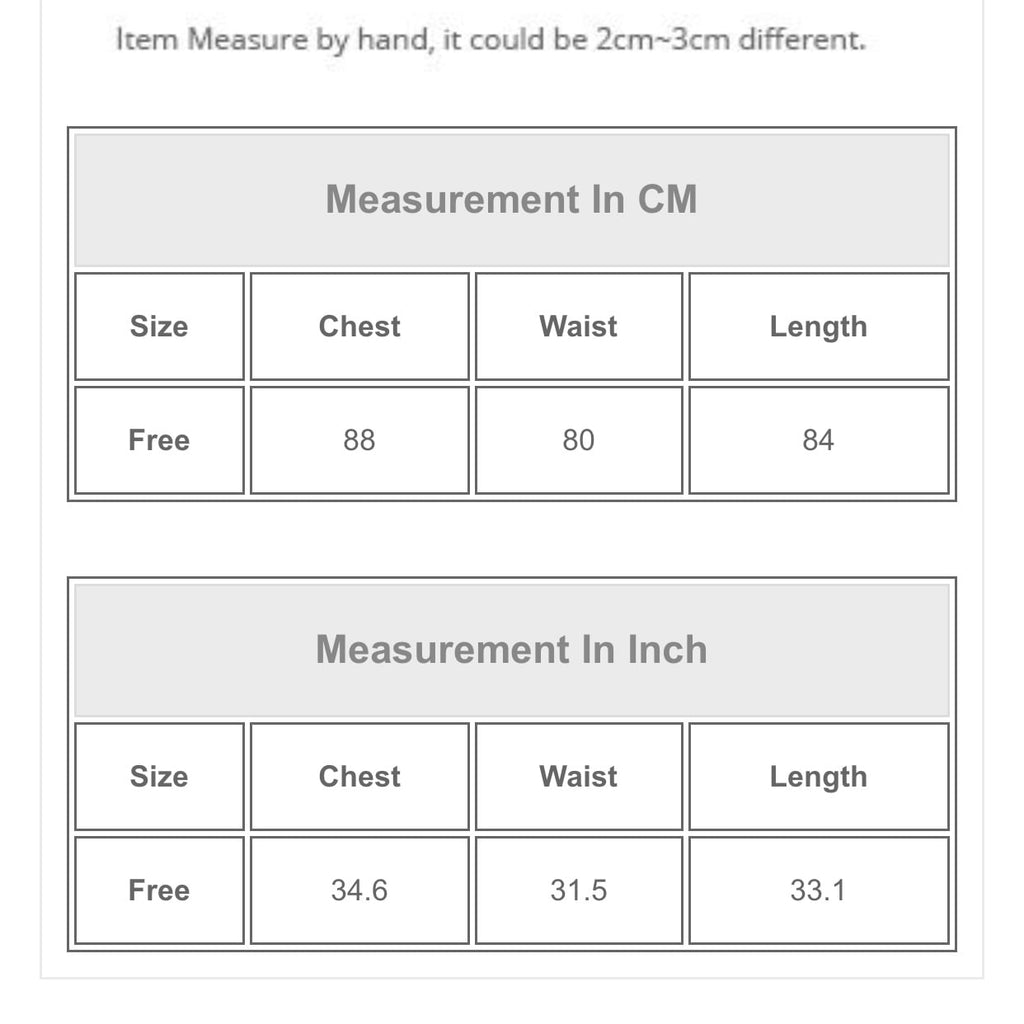 Item Measure by hand, it could be 2cm~3cm different.

Measurement In CM

| Size | Chest | Waist | Length |
|---|---|---|---|
| Free | 88 | 80 | 84 |

Measurement In Inch

| Size | Chest | Waist | Length |
|---|---|---|---|
| Free | 34.6 | 31.5 | 33.1 |